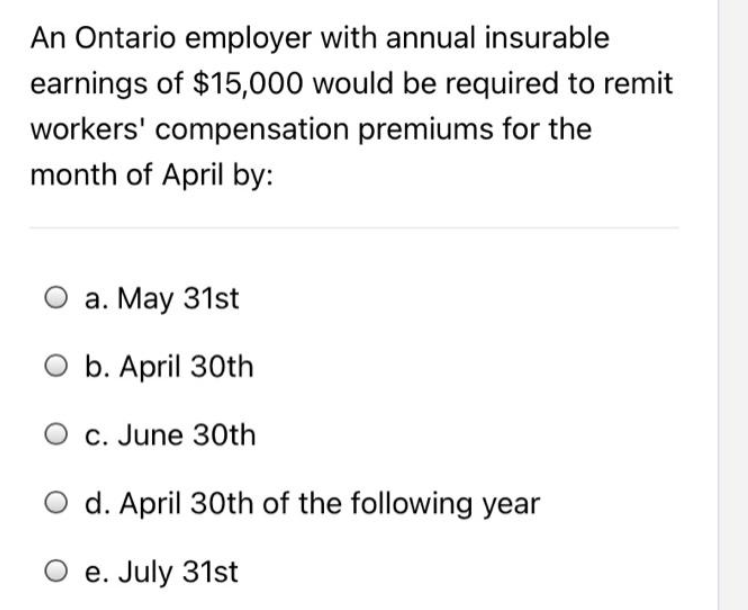 An Ontario employer with annual insurable earnings of \$15,000 would be required to remit workers' compensation premiums for the month of April by:

a. May 31st

b. April 30th

c. June 30th

d. April 30th of the following year

e. July 31st